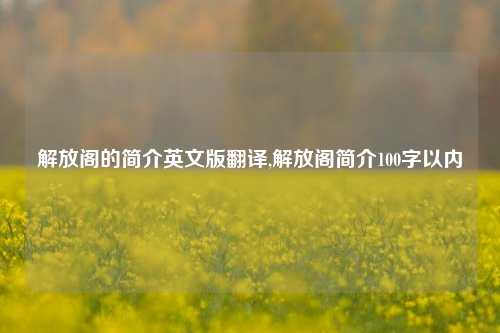 解放阁的简介英文版翻译,解放阁简介100字以内